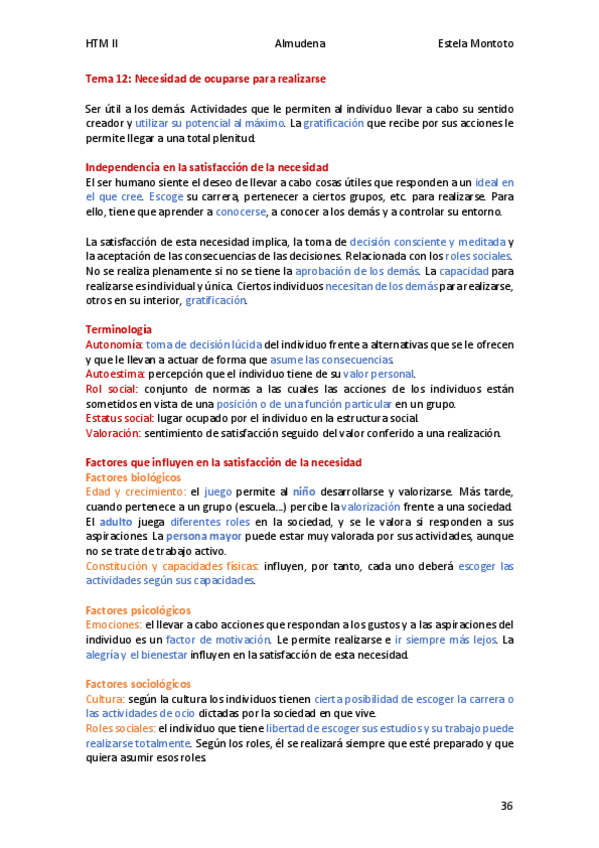 HTM II Almudena Estela Montoto

Tema 12: Necesidad de ocuparse para realizarse

Ser útil a los demás. Actividades que le permiten al individuo llevar a cabo su sentido creador y utilizar su potencial al máximo. La gratificación que recibe por sus acciones le permite llegar a una total plenitud.

Independencia en la satisfacción de la necesidad
El ser humano siente el deseo de llevar a cabo cosas útiles que responden a un ideal en el que cree. Escoge su carrera, pertenecer a ciertos grupos, etc. para realizarse. Para ello, tiene que aprender a conocerse, a conocer a los demás y a controlar su entorno.

La satisfacción de esta necesidad implica, la toma de decisión consciente y meditada y la aceptación de las consecuencias de las decisiones. Relacionada con los roles sociales. No se realiza plenamente si no se tiene la aprobación de los demás. La capacidad para realizarse es individual y única. Ciertos individuos necesitan de los demás para realizarse, otros en su interior, gratificación.

Terminología
Autonomía: toma de decisión lúcida del individuo frente a alternativas que se le ofrecen y que le llevan a actuar de forma que asume las consecuencias.
Autoestima: percepción que el individuo tiene de su valor personal.
Rol social: conjunto de normas a las cuales las acciones de los individuos están sometidos en vista de una posición o de una función particular en un grupo.
Estatus social: lugar ocupado por el individuo en la estructura social.
Valoración: sentimiento de satisfacción seguido del valor conferido a una realización.

Factores que influyen en la satisfacción de la necesidad
Factores biológicos
Edad y crecimiento: el juego permite al niño desarrollarse y valorizarse. Más tarde, cuando pertenece a un grupo (escuela...) percibe la valorización frente a una sociedad. El adulto juega diferentes roles en la sociedad, y se le valora si responden a sus aspiraciones. La persona mayor puede estar muy valorada por sus actividades, aunque no se trate de trabajo activo.
Constitución y capacidades físicas: influyen, por tanto, cada uno deberá escoger las actividades según sus capacidades.

Factores psicológicos
Emociones: el llevar a cabo acciones que respondan a los gustos y a las aspiraciones del individuo es un factor de motivación. Le permite realizarse e ir siempre más lejos. La alegría y el bienestar influyen en la satisfacción de esta necesidad.

Factores sociológicos
Cultura: según la cultura los individuos tienen cierta posibilidad de escoger la carrera o las actividades de ocio dictadas por la sociedad en que vive.
Roles sociales: el individuo que tiene libertad de escoger sus estudios y su trabajo puede realizarse totalmente. Según los roles, él se realizará siempre que esté preparado y que quiera asumir esos roles.

36